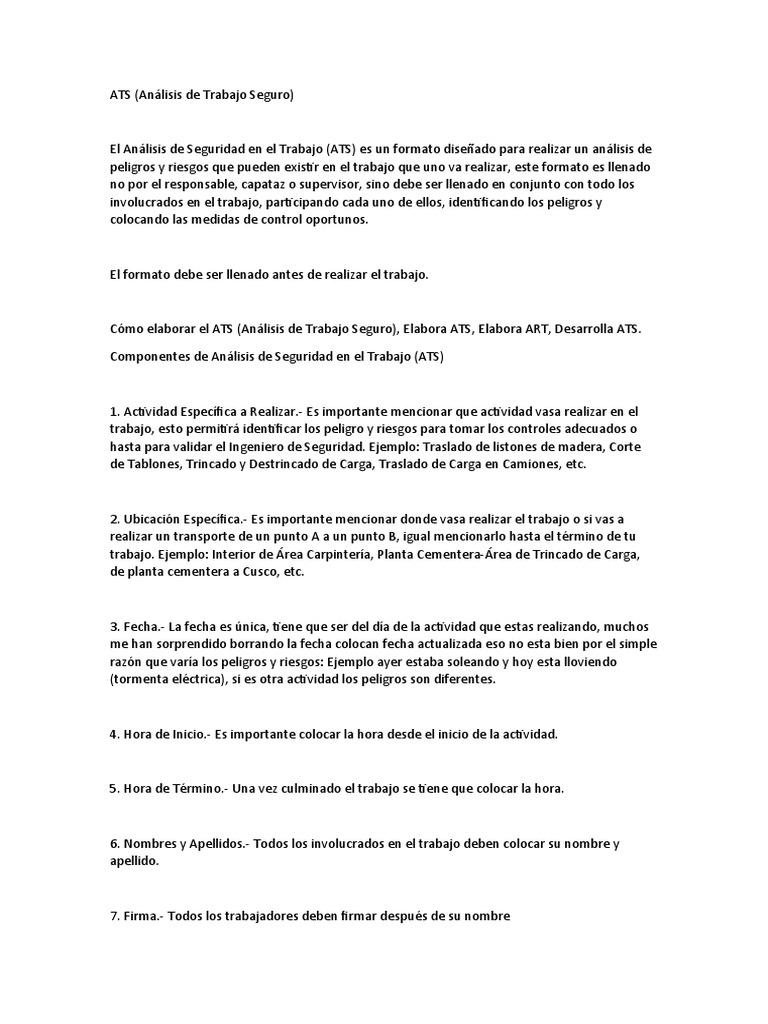 ATS (Análisis de Trabajo Seguro)

El Análisis de Seguridad en el Trabajo (ATS) es un formato diseñado para realizar un análisis de peligros y riesgos que pueden existir en el trabajo que uno va realizar, este formato es llenado no por el responsable, capataz o supervisor, sino debe ser llenado en conjunto con todo los involucrados en el trabajo, participando cada uno de ellos, identificando los peligros y colocando las medidas de control oportunos.

El formato debe ser llenado antes de realizar el trabajo.

Cómo elaborar el ATS (Análisis de Trabajo Seguro), Elabora ATS, Elabora ART, Desarrolla ATS.

Componentes de Análisis de Seguridad en el Trabajo (ATS)

1. Actividad Específica a Realizar.- Es importante mencionar que actividad vasa realizar en el trabajo, esto permitirá identificar los peligro y riesgos para tomar los controles adecuados o hasta para validar el Ingeniero de Seguridad. Ejemplo: Traslado de listones de madera, Corte de Tablones, Trincado y Destrincado de Carga, Traslado de Carga en Camiones, etc.

2. Ubicación Específica.- Es importante mencionar donde vasa realizar el trabajo o si vas a realizar un transporte de un punto A a un punto B, igual mencionarlo hasta el término de tu trabajo. Ejemplo: Interior de Área Carpintería, Planta Cementera-Área de Trincado de Carga, de planta cementera a Cusco, etc.

3. Fecha.- La fecha es única, tiene que ser del día de la actividad que estas realizando, muchos me han sorprendido borrando la fecha colocan fecha actualizada eso no esta bien por el simple razón que varía los peligros y riesgos: Ejemplo ayer estaba soleando y hoy esta lloviendo (tormenta eléctrica), si es otra actividad los peligros son diferentes.

4. Hora de Inicio.- Es importante colocar la hora desde el inicio de la actividad.

5. Hora de Término.- Una vez culminado el trabajo se tiene que colocar la hora.

6. Nombres y Apellidos.- Todos los involucrados en el trabajo deben colocar su nombre y apellido.

7. Firma.- Todos los trabajadores deben firmar después de su nombre